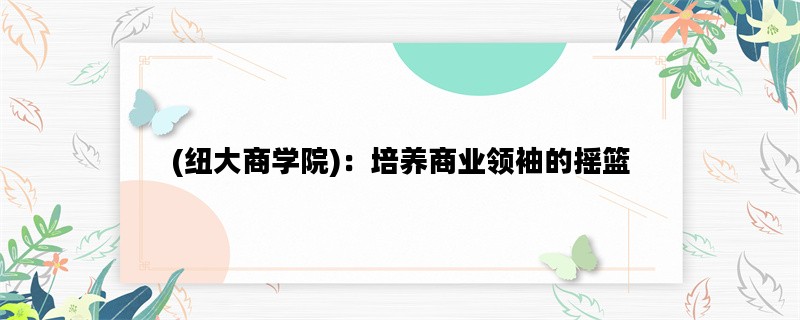 (纽大商学院)：培养商业领袖的摇篮